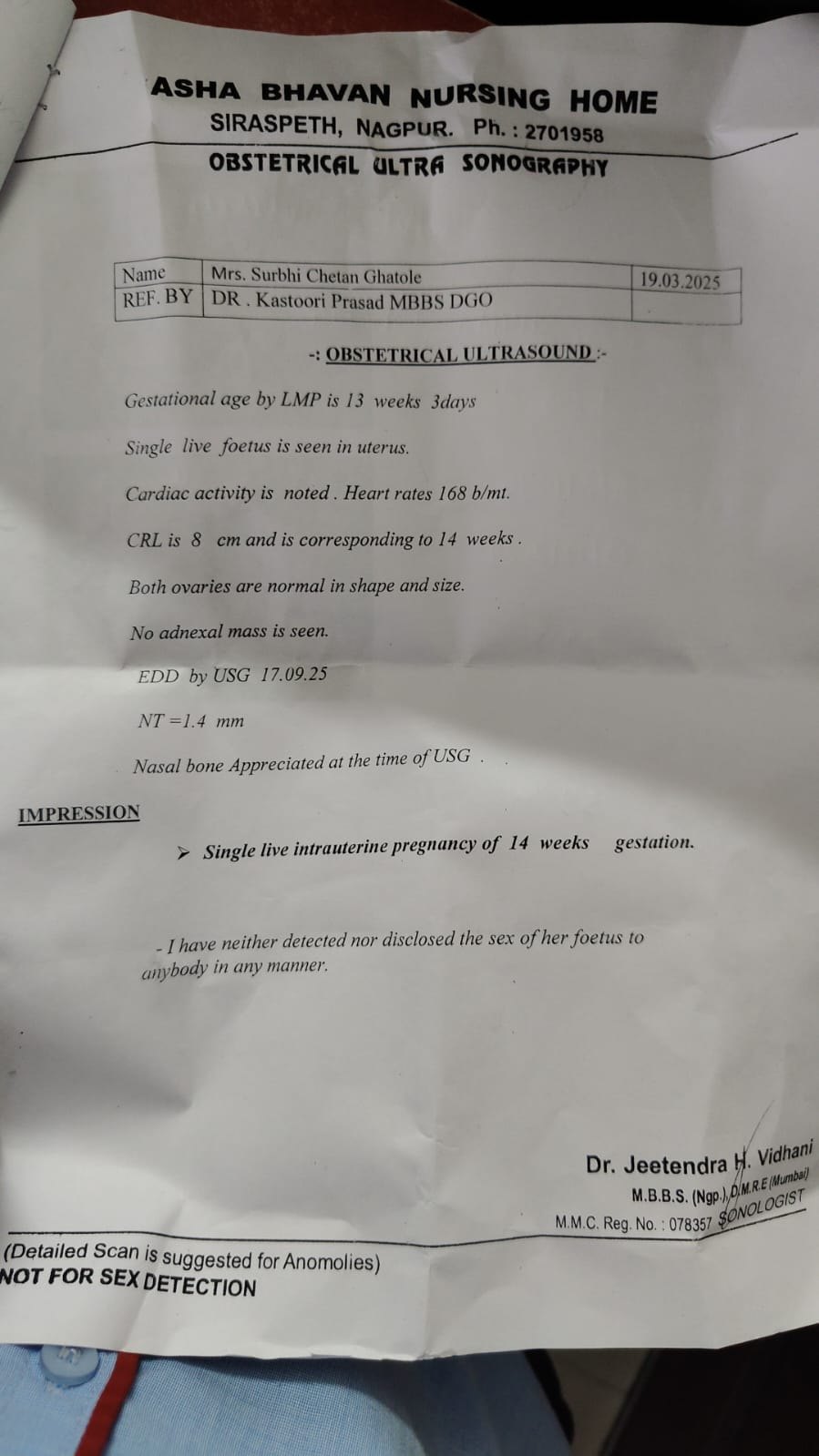 ASHA BHAVAN NURSING HOME
SIRASPETH, NAGPUR. Ph. : 2701958
OBSTETRICAL ULTRA SONOGRAPHY

| Name | Mrs. Surbhi Chetan Ghatole | 19.03.2025 |
|---|---|---|
| REF. BY | DR . Kastoori Prasad MBBS DGO | |

-: OBSTETRICAL ULTRASOUND :-

Gestational age by LMP is 13 weeks 3days

Single live foetus is seen in uterus.

Cardiac activity is noted . Heart rates 168 b/mt.

CRL is 8 cm and is corresponding to 14 weeks .

Both ovaries are normal in shape and size.

No adnexal mass is seen.

EDD by USG 17.09.25

NT =1.4 mm

Nasal bone Appreciated at the time of USG .

IMPRESSION

➤ Single live intrauterine pregnancy of 14 weeks gestation.

- I have neither detected nor disclosed the sex of her foetus to anybody in any manner.

Dr. Jeetendra H. Vidhani
M.B.B.S. (Ngp.), D.M.R.E (Mumbai)
M.M.C. Reg. No. : 078357 SONOLOGIST

(Detailed Scan is suggested for Anomolies)
NOT FOR SEX DETECTION